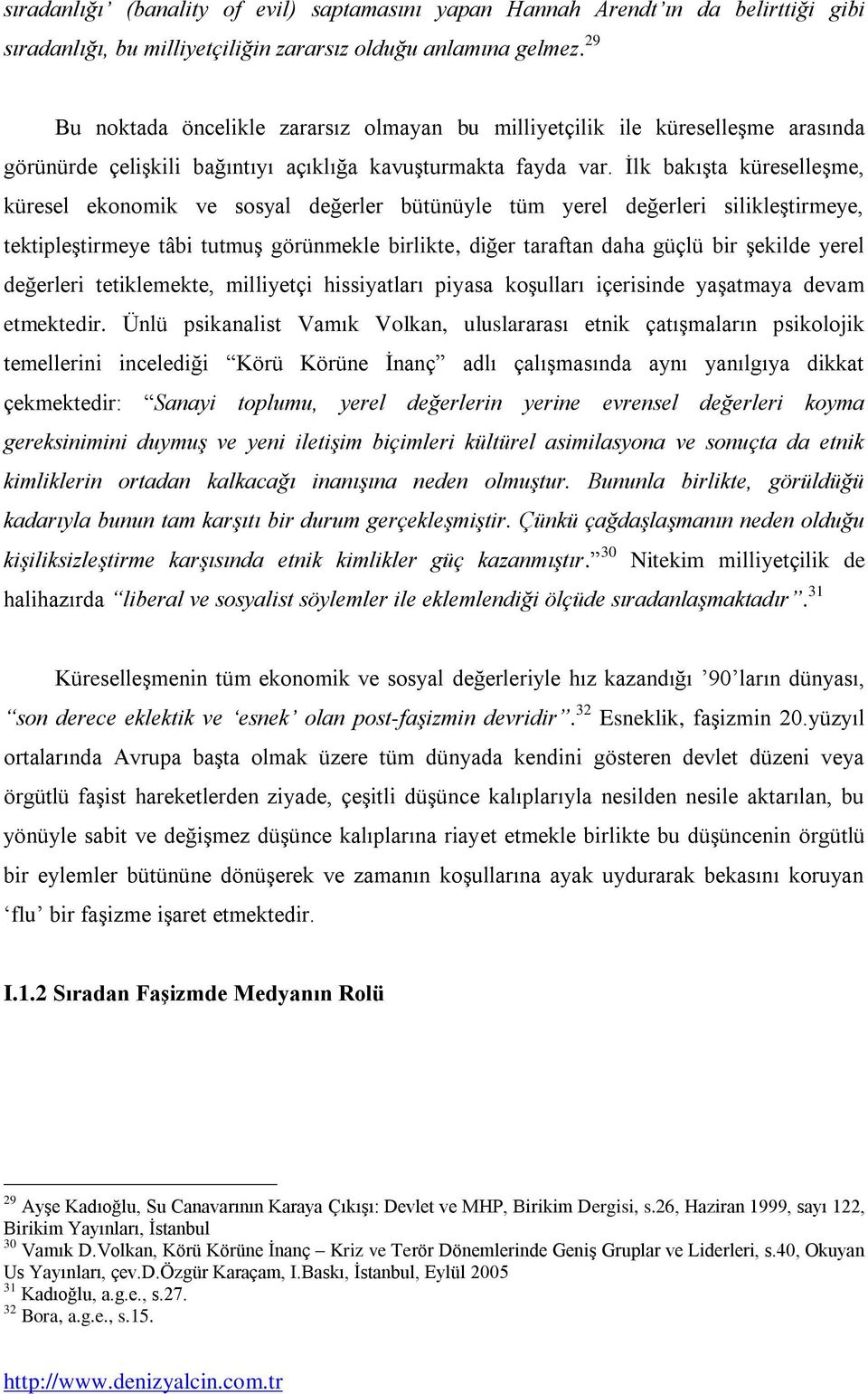 sıradanlığı' (banality of evil) saptamasını yapan Hannah Arendt'ın da belirttiği gibi sıradanlığı, bu milliyetçiliğin zararsız olduğu anlamına gelmez.$^{29}$

Bu noktada öncelikle zararsız olmayan bu milliyetçilik ile küreselleşme arasında görünürde çelişkili bağıntıyı açıklığa kavuşturmakta fayda var. İlk bakışta küreselleşme, küresel ekonomik ve sosyal değerler bütünüyle tüm yerel değerleri silikleştirmeye, tektipleştirmeye tâbi tutmuş görünmekle birlikte, diğer taraftan daha güçlü bir şekilde yerel değerleri tetiklemekte, milliyetçi hissiyatları piyasa koşulları içerisinde yaşatmaya devam etmektedir. Ünlü psikanalist Vamık Volkan, uluslararası etnik çatışmaların psikolojik temellerini incelediği "Körü Körüne İnanç" adlı çalışmasında aynı yanılgıya dikkat çekmektedir: "Sanayi toplumu, yerel değerlerin yerine evrensel değerleri koyma gereksinimini duymuş ve yeni iletişim biçimleri kültürel asimilasyona ve sonuçta da etnik kimliklerin ortadan kalkacağı inanışına neden olmuştur. Bununla birlikte, görüldüğü kadarıyla bunun tam karşıtı bir durum gerçekleşmiştir. Çünkü çağdaşlaşmanın neden olduğu kişiliksizleştirme karşısında etnik kimlikler güç kazanmıştır."$^{30}$ Nitekim milliyetçilik de halihazırda "liberal ve sosyalist söylemler ile eklemlendiği ölçüde sıradanlaşmaktadır".$^{31}$

Küreselleşmenin tüm ekonomik ve sosyal değerleriyle hız kazandığı '90'ların dünyası, "son derece eklektik ve 'esnek' olan post-faşizmin devridir".$^{32}$ Esneklik, faşizmin 20.yüzyıl ortalarında Avrupa başta olmak üzere tüm dünyada kendini gösteren devlet düzeni veya örgütlü faşist hareketlerden ziyade, çeşitli düşünce kalıplarıyla nesilden nesile aktarılan, bu yönüyle sabit ve değişmez düşünce kalıplarına riayet etmekle birlikte bu düşüncenin örgütlü bir eylemler bütününe dönüşerek ve zamanın koşullarına ayak uydurarak bekasını koruyan 'flu' bir faşizme işaret etmektedir.

I.1.2 Sıradan Faşizmde Medyanın Rolü

$^{29}$ Ayşe Kadıoğlu, Su Canavarının Karaya Çıkışı: Devlet ve MHP, Birikim Dergisi, s.26, Haziran 1999, sayı 122, Birikim Yayınları, İstanbul
$^{30}$ Vamık D.Volkan, Körü Körüne İnanç – Kriz ve Terör Dönemlerinde Geniş Gruplar ve Liderleri, s.40, Okuyan Us Yayınları, çev.D.Özgür Karaçam, I.Baskı, İstanbul, Eylül 2005
$^{31}$ Kadıoğlu, a.g.e., s.27.
$^{32}$ Bora, a.g.e., s.15.

http://www.denizyalcin.com.tr